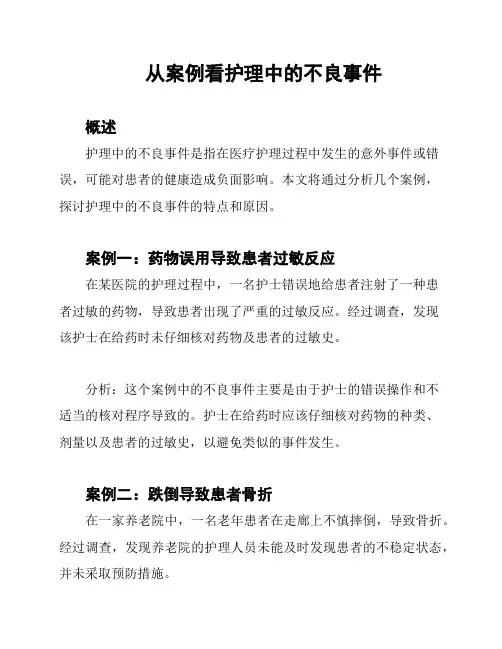 从案例看护理中的不良事件

概述

护理中的不良事件是指在医疗护理过程中发生的意外事件或错误，可能对患者的健康造成负面影响。本文将通过分析几个案例，探讨护理中的不良事件的特点和原因。

案例一：药物误用导致患者过敏反应

在某医院的护理过程中，一名护士错误地给患者注射了一种患者过敏的药物，导致患者出现了严重的过敏反应。经过调查，发现该护士在给药时未仔细核对药物及患者的过敏史。

分析：这个案例中的不良事件主要是由于护士的错误操作和不适当的核对程序导致的。护士在给药时应该仔细核对药物的种类、剂量以及患者的过敏史，以避免类似的事件发生。

案例二：跌倒导致患者骨折

在一家养老院中，一名老年患者在走廊上不慎摔倒，导致骨折。经过调查，发现养老院的护理人员未能及时发现患者的不稳定状态，并未采取预防措施。